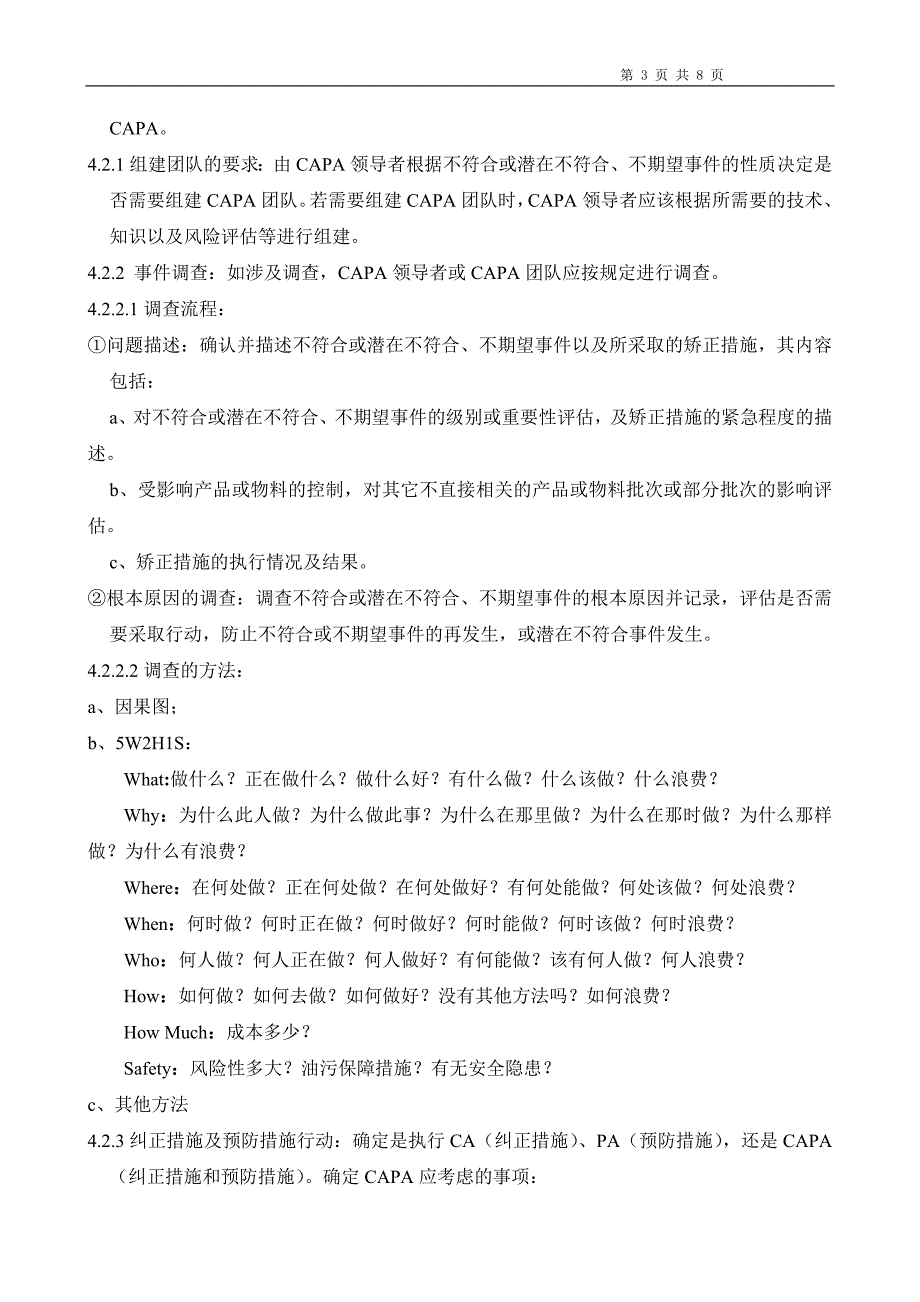 第 3 页 共 8 页

CAPA。

4.2.1 组建团队的要求：由 CAPA 领导者根据不符合或潜在不符合、不期望事件的性质决定是否需要组建 CAPA 团队。若需要组建 CAPA 团队时，CAPA 领导者应该根据所需要的技术、知识以及风险评估等进行组建。

4.2.2 事件调查：如涉及调查，CAPA 领导者或 CAPA 团队应按规定进行调查。

4.2.2.1 调查流程：

①问题描述：确认并描述不符合或潜在不符合、不期望事件以及所采取的矫正措施，其内容包括：

a、对不符合或潜在不符合、不期望事件的级别或重要性评估，及矫正措施的紧急程度的描述。

b、受影响产品或物料的控制，对其它不直接相关的产品或物料批次或部分批次的影响评估。

c、矫正措施的执行情况及结果。

②根本原因的调查：调查不符合或潜在不符合、不期望事件的根本原因并记录，评估是否需要采取行动，防止不符合或不期望事件的再发生，或潜在不符合事件发生。

4.2.2.2 调查的方法：

a、因果图；

b、5W2H1S：

What:做什么？正在做什么？做什么好？有什么做？什么该做？什么浪费？

Why：为什么此人做？为什么做此事？为什么在那里做？为什么在那时做？为什么那样做？为什么有浪费？

Where：在何处做？正在何处做？在何处做好？有何处能做？何处该做？何处浪费？

When：何时做？何时正在做？何时做好？何时能做？何时该做？何时浪费？

Who：何人做？何人正在做？何人做好？有何能做？该有何人做？何人浪费？

How：如何做？如何去做？如何做好？没有其他方法吗？如何浪费？

How Much：成本多少？

Safety：风险性多大？油污保障措施？有无安全隐患？

c、其他方法

4.2.3 纠正措施及预防措施行动：确定是执行 CA（纠正措施）、PA（预防措施），还是 CAPA（纠正措施和预防措施）。确定 CAPA 应考虑的事项：